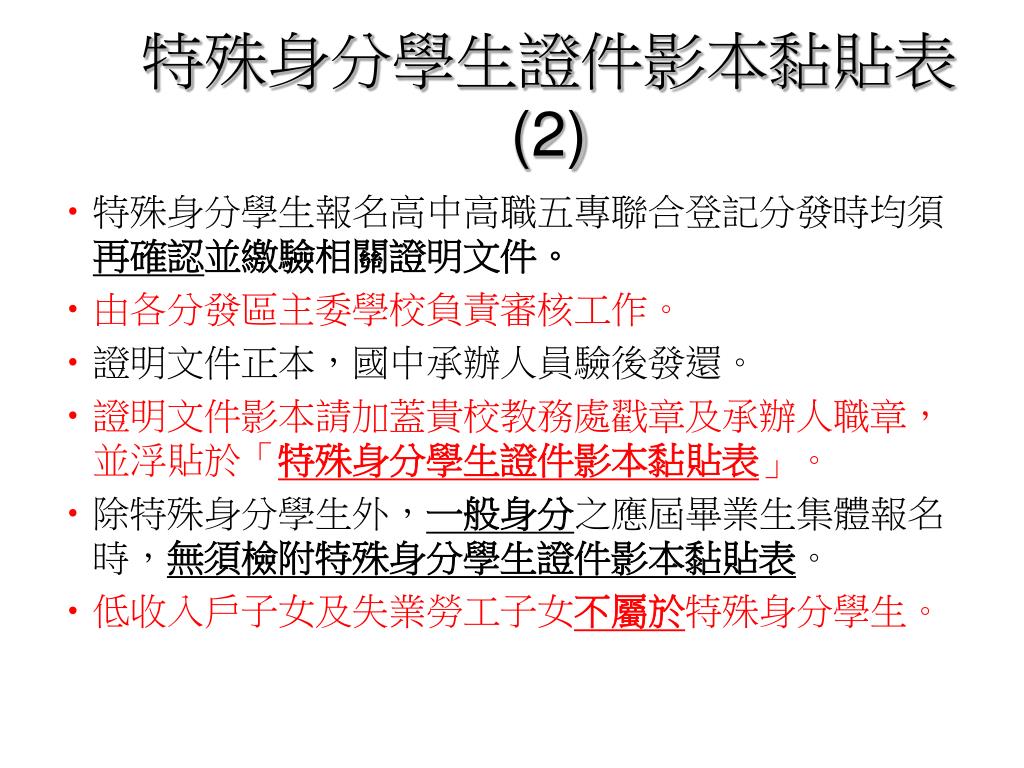 特殊身分學生證件影本黏貼表 (2)

• 特殊身分學生報名高中高職五專聯合登記分發時均須再確認並繳驗相關證明文件。

• 由各分發區主委學校負責審核工作。

• 證明文件正本，國中承辦人員驗後發還。

• 證明文件影本請加蓋貴校教務處戳章及承辦人職章，並浮貼於「特殊身分學生證件影本黏貼表」。

• 除特殊身分學生外，一般身分之應屆畢業生集體報名時，無須檢附特殊身分學生證件影本黏貼表。

• 低收入戶子女及失業勞工子女不屬於特殊身分學生。